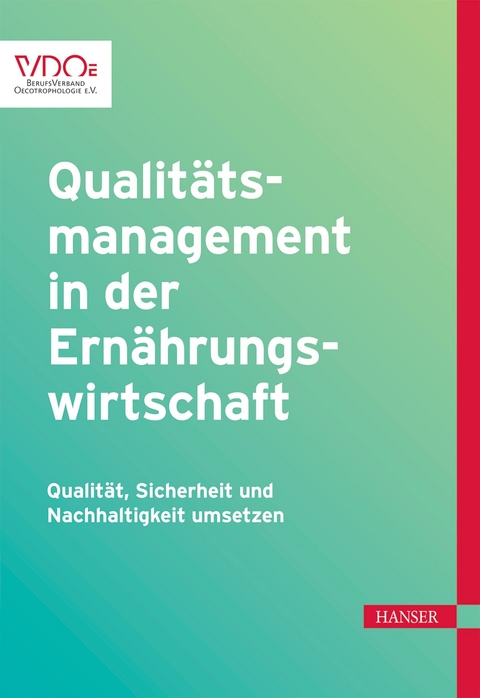 VDOE
BerufsVerband
Oecotrophologie e.V.

Qualitätsmanagement in der Ernährungswirtschaft

Qualität, Sicherheit und Nachhaltigkeit umsetzen

HANSER